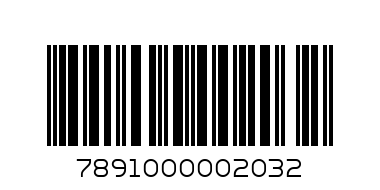 7891000002032